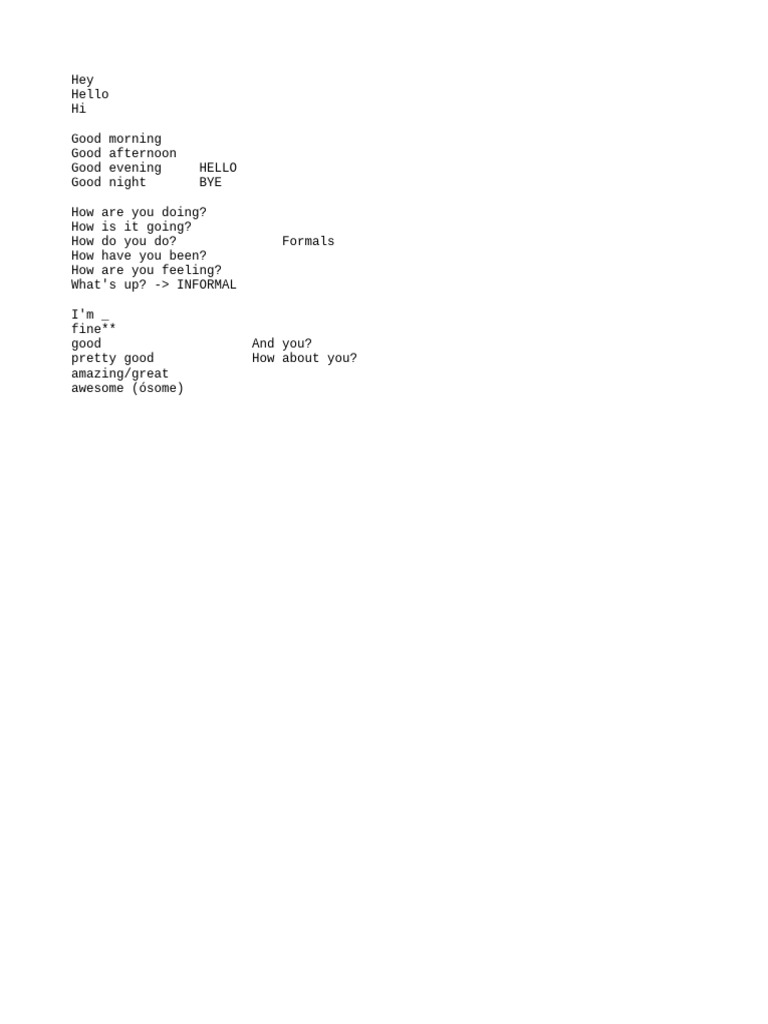 Hey
Hello
Hi

Good morning
Good afternoon
Good evening     HELLO
Good night       BYE

How are you doing?
How is it going?
How do you do?              Formals
How have you been?
How are you feeling?
What's up? -> INFORMAL

I'm _
fine**
good                    And you?
pretty good             How about you?
amazing/great
awesome (ósome)